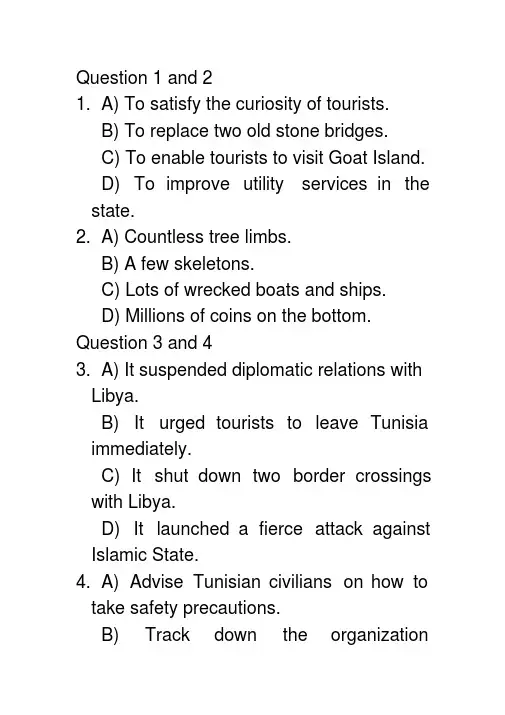 Question 1 and 2

1. A) To satisfy the curiosity of tourists.
B) To replace two old stone bridges.
C) To enable tourists to visit Goat Island.
D) To improve utility services in the state.

2. A) Countless tree limbs.
B) A few skeletons.
C) Lots of wrecked boats and ships.
D) Millions of coins on the bottom.

Question 3 and 4

3. A) It suspended diplomatic relations with Libya.
B) It urged tourists to leave Tunisia immediately.
C) It shut down two border crossings with Libya.
D) It launched a fierce attack against Islamic State.

4. A) Advise Tunisian civilians on how to take safety precautions.
B) Track down the organization